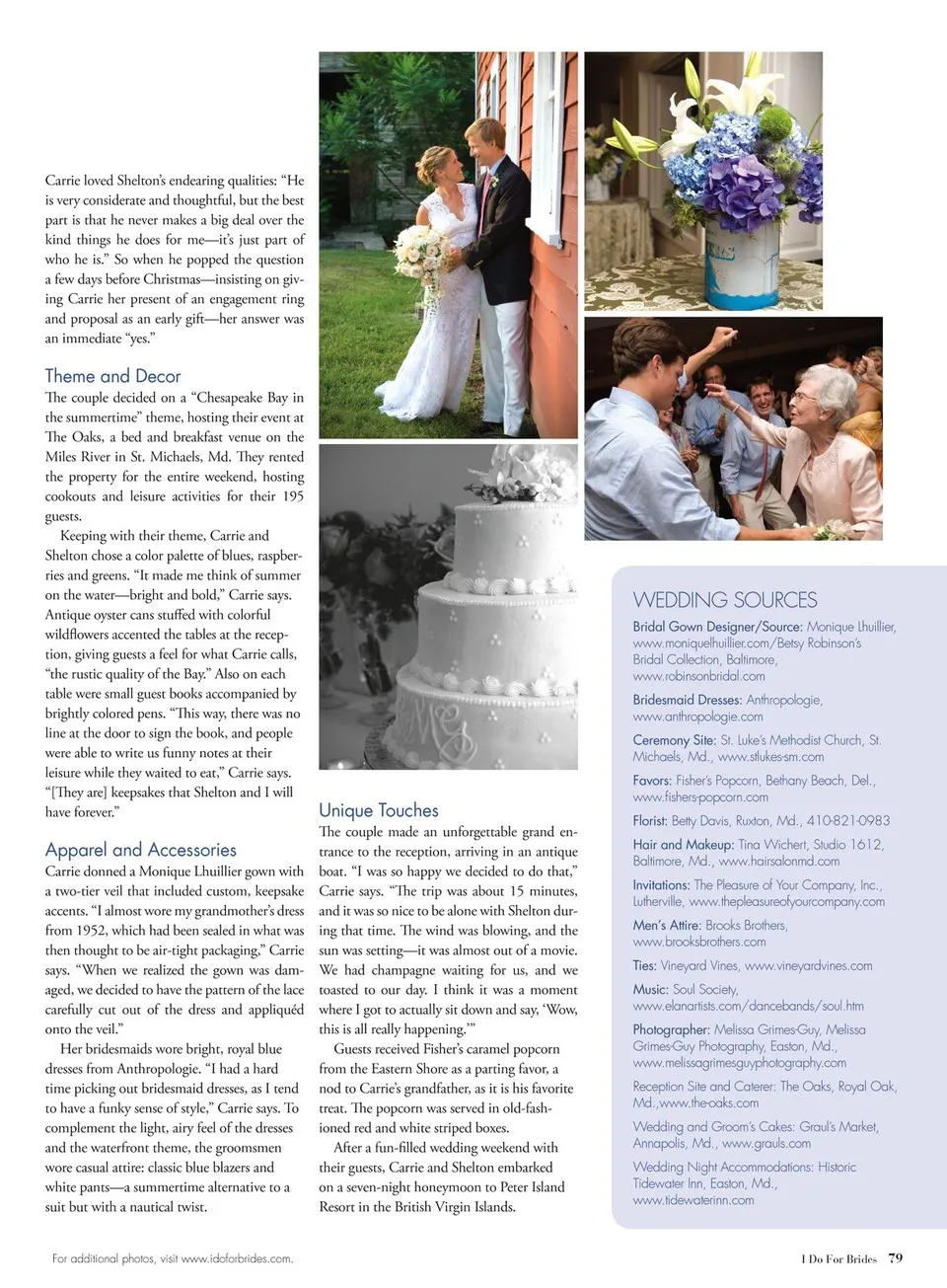 Carrie loved Shelton's endearing qualities: "He is very considerate and thoughtful, but the best part is that he never makes a big deal over the kind things he does for me—it's just part of who he is." So when he popped the question a few days before Christmas—insisting on giving Carrie her present of an engagement ring and proposal as an early gift—her answer was an immediate "yes."

Theme and Decor

The couple decided on a "Chesapeake Bay in the summertime" theme, hosting their event at The Oaks, a bed and breakfast venue on the Miles River in St. Michaels, Md. They rented the property for the entire weekend, hosting cookouts and leisure activities for their 195 guests.

Keeping with their theme, Carrie and Shelton chose a color palette of blues, raspberries and greens. "It made me think of summer on the water—bright and bold," Carrie says. Antique oyster cans stuffed with colorful wildflowers accented the tables at the reception, giving guests a feel for what Carrie calls, "the rustic quality of the Bay." Also on each table were small guest books accompanied by brightly colored pens. "This way, there was no line at the door to sign the book, and people were able to write us funny notes at their leisure while they waited to eat," Carrie says. "[They are] keepsakes that Shelton and I will have forever."

Apparel and Accessories

Carrie donned a Monique Lhuillier gown with a two-tier veil that included custom, keepsake accents. "I almost wore my grandmother's dress from 1952, which had been sealed in what was then thought to be air-tight packaging," Carrie says. "When we realized the gown was damaged, we decided to have the pattern of the lace carefully cut out of the dress and appliquéd onto the veil."

Her bridesmaids wore bright, royal blue dresses from Anthropologie. "I had a hard time picking out bridesmaid dresses, as I tend to have a funky sense of style," Carrie says. To complement the light, airy feel of the dresses and the waterfront theme, the groomsmen wore casual attire: classic blue blazers and white pants—a summertime alternative to a suit but with a nautical twist.

Unique Touches

The couple made an unforgettable grand entrance to the reception, arriving in an antique boat. "I was so happy we decided to do that," Carrie says. "The trip was about 15 minutes, and it was so nice to be alone with Shelton during that time. The wind was blowing, and the sun was setting—it was almost out of a movie. We had champagne waiting for us, and we toasted to our day. I think it was a moment where I got to actually sit down and say, 'Wow, this is all really happening.'"

Guests received Fisher's caramel popcorn from the Eastern Shore as a parting favor, a nod to Carrie's grandfather, as it is his favorite treat. The popcorn was served in old-fashioned red and white striped boxes.

After a fun-filled wedding weekend with their guests, Carrie and Shelton embarked on a seven-night honeymoon to Peter Island Resort in the British Virgin Islands.

WEDDING SOURCES

Bridal Gown Designer/Source: Monique Lhuillier, www.moniquelhuillier.com/Betsy Robinson's Bridal Collection, Baltimore, www.robinsonbridal.com

Bridesmaid Dresses: Anthropologie, www.anthropologie.com

Ceremony Site: St. Luke's Methodist Church, St. Michaels, Md., www.stlukes-sm.com

Favors: Fisher's Popcorn, Bethany Beach, Del., www.fishers-popcorn.com

Florist: Betty Davis, Ruxton, Md., 410-821-0983

Hair and Makeup: Tina Wichert, Studio 1612, Baltimore, Md., www.hairsalonmd.com

Invitations: The Pleasure of Your Company, Inc., Lutherville, www.thepleasureofyourcompany.com

Men's Attire: Brooks Brothers, www.brooksbrothers.com

Ties: Vineyard Vines, www.vineyardvines.com

Music: Soul Society, www.elanartists.com/dancebands/soul.htm

Photographer: Melissa Grimes-Guy, Melissa Grimes-Guy Photography, Easton, Md., www.melissagrimesguyphotography.com

Reception Site and Caterer: The Oaks, Royal Oak, Md.,www.the-oaks.com

Wedding and Groom's Cakes: Graul's Market, Annapolis, Md., www.grauls.com

Wedding Night Accommodations: Historic Tidewater Inn, Easton, Md., www.tidewaterinn.com

For additional photos, visit www.idoforbrides.com.

I Do For Brides 79